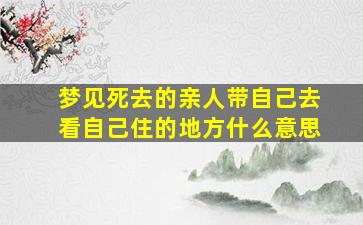 梦见死去的亲人带自己去看自己住的地方什么意思